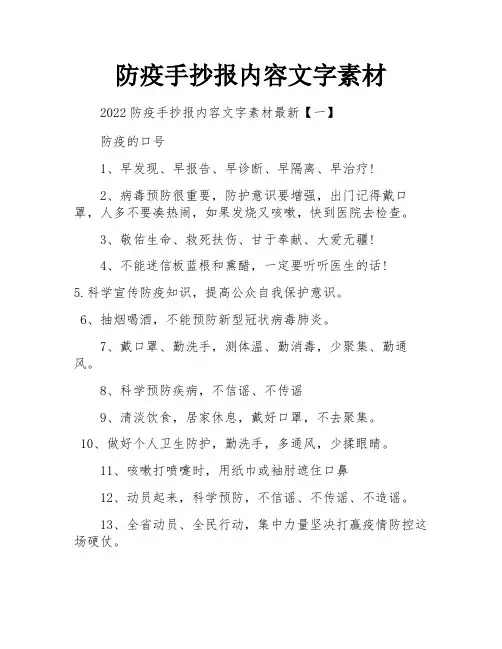 防疫手抄报内容文字素材

2022防疫手抄报内容文字素材最新【一】

防疫的口号

1、早发现、早报告、早诊断、早隔离、早治疗!

2、病毒预防很重要，防护意识要增强，出门记得戴口罩，人多不要凑热闹，如果发烧又咳嗽，快到医院去检查。

3、敬佑生命、救死扶伤、甘于奉献、大爱无疆!

4、不能迷信板蓝根和熏醋，一定要听听医生的话!

5.科学宣传防疫知识，提高公众自我保护意识。

6、抽烟喝酒，不能预防新型冠状病毒肺炎。

7、戴口罩、勤洗手，测体温、勤消毒，少聚集、勤通风。

8、科学预防疾病，不信谣、不传谣

9、清淡饮食，居家休息，戴好口罩，不去聚集。

10、做好个人卫生防护，勤洗手，多通风，少揉眼睛。

11、咳嗽打喷嚏时，用纸巾或袖肘遮住口鼻

12、动员起来，科学预防，不信谣、不传谣、不造谣。

13、全省动员、全民行动，集中力量坚决打赢疫情防控这场硬仗。